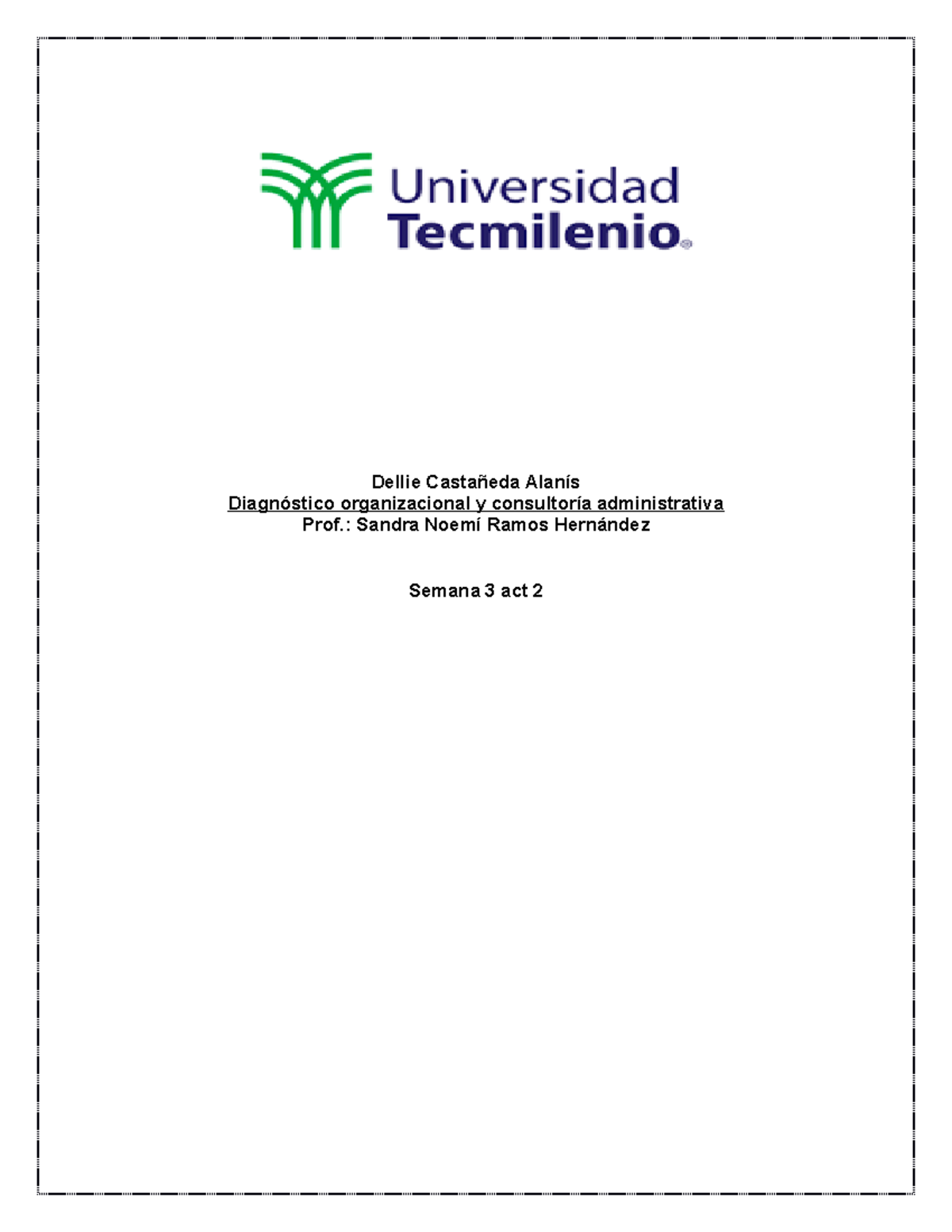 Universidad
Tecmilenio®

Dellie Castañeda Alanís
Diagnóstico organizacional y consultoría administrativa
Prof.: Sandra Noemí Ramos Hernández

Semana 3 act 2